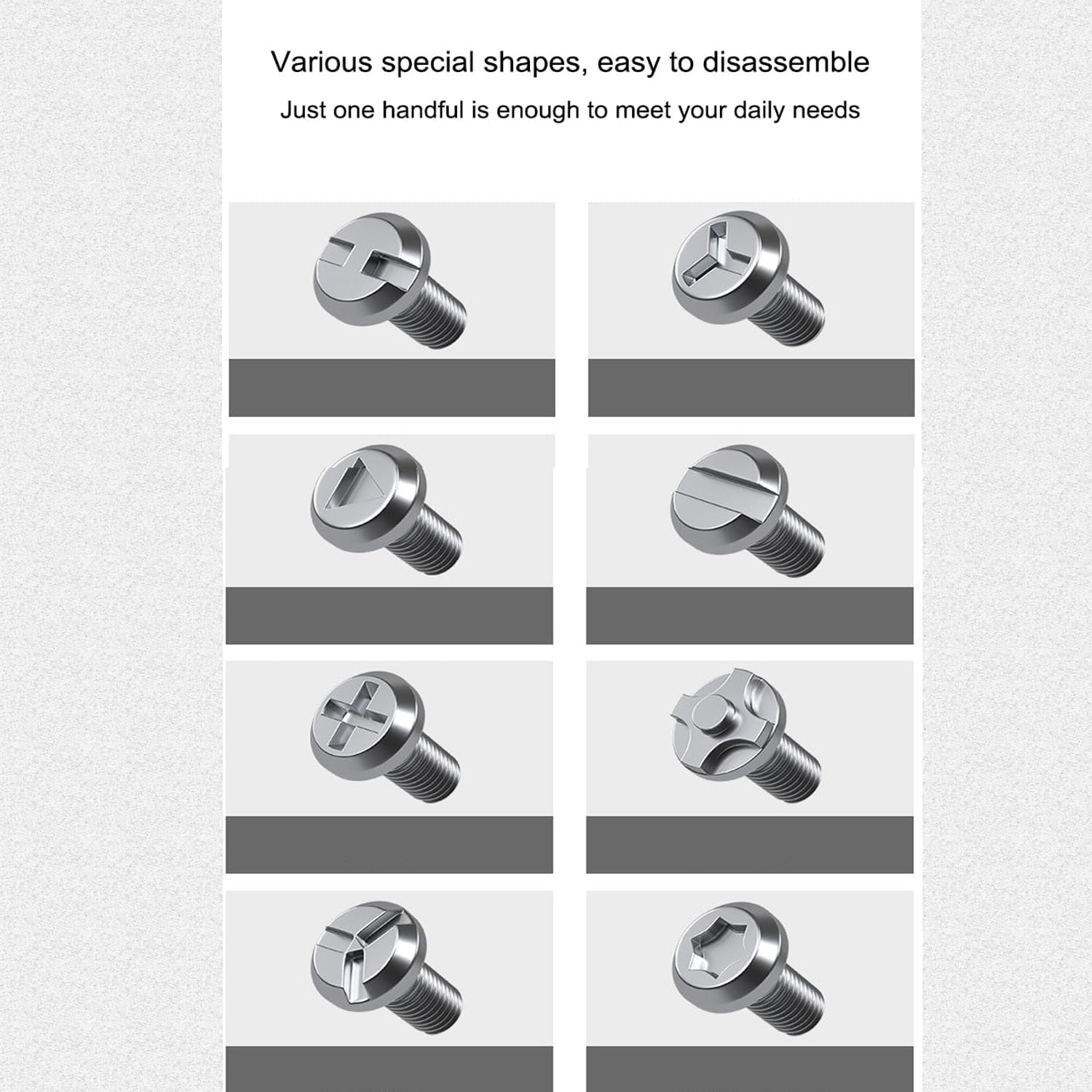 Various special shapes, easy to disassemble

Just one handful is enough to meet your daily needs